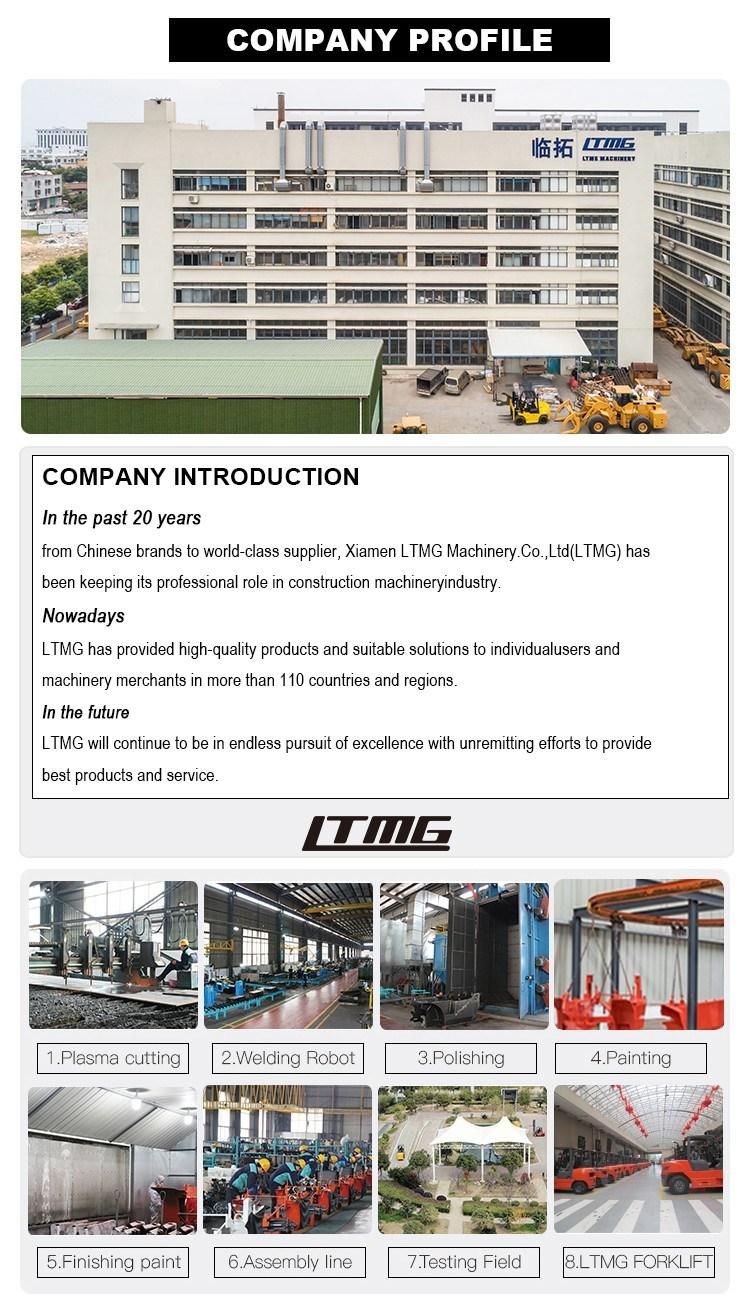 COMPANY PROFILE

临拓 LTMG LTMG MACHINERY

COMPANY INTRODUCTION

In the past 20 years

from Chinese brands to world-class supplier, Xiamen LTMG Machinery.Co.,Ltd(LTMG) has been keeping its professional role in construction machineryindustry.

Nowadays

LTMG has provided high-quality products and suitable solutions to individualusers and machinery merchants in more than 110 countries and regions.

In the future

LTMG will continue to be in endless pursuit of excellence with unremitting efforts to provide best products and service.

LTMG

1.Plasma cutting

2.Welding Robot

3.Polishing

4.Painting

5.Finishing paint

6.Assembly line

7.Testing Field

8.LTMG FORKLIFT